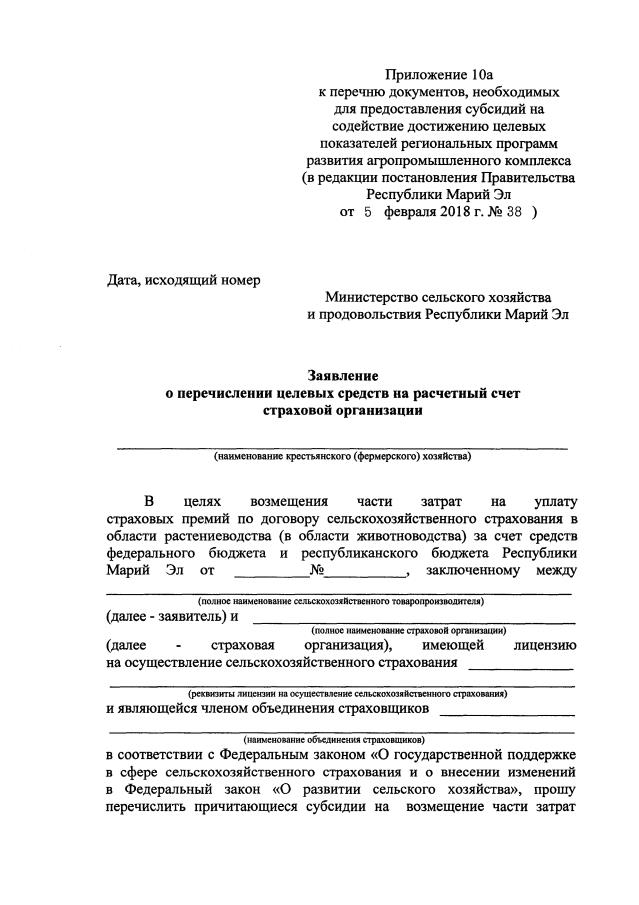 Приложение 10а
к перечню документов, необходимых для предоставления субсидий на содействие достижению целевых показателей региональных программ развития агропромышленного комплекса
(в редакции постановления Правительства Республики Марий Эл
от 5 февраля 2018 г. № 38 )

Дата, исходящий номер

Министерство сельского хозяйства и продовольствия Республики Марий Эл

Заявление
о перечислении целевых средств на расчетный счет страховой организации

(наименование крестьянского (фермерского) хозяйства)

В целях возмещения части затрат на уплату страховых премий по договору сельскохозяйственного страхования в области растениеводства (в области животноводства) за счет средств федерального бюджета и республиканского бюджета Республики Марий Эл от __________№__________, заключенному между

(полное наименование сельскохозяйственного товаропроизводителя)

(далее - заявитель) и

(полное наименование страховой организации)

(далее - страховая организация), имеющей лицензию на осуществление сельскохозяйственного страхования

(реквизиты лицензии на осуществление сельскохозяйственного страхования)

и являющейся членом объединения страховщиков

(наименование объединения страховщиков)

в соответствии с Федеральным законом «О государственной поддержке в сфере сельскохозяйственного страхования и о внесении изменений в Федеральный закон «О развитии сельского хозяйства», прошу перечислить причитающиеся субсидии на возмещение части затрат